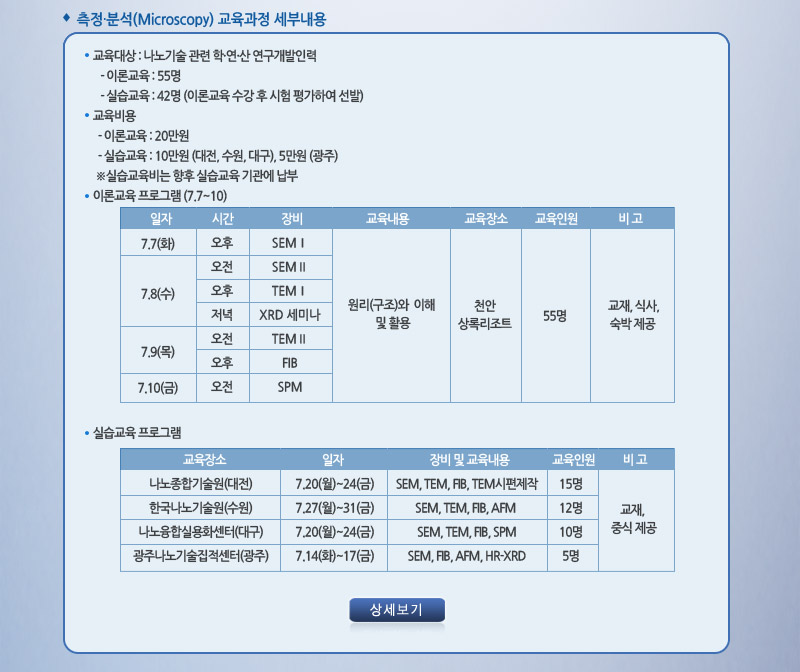 ◆ 측정·분석(Microscopy) 교육과정 세부내용

• 교육대상 : 나노기술 관련 학·연·산 연구개발인력
- 이론교육 : 55명
- 실습교육 : 42명 (이론교육 수강 후 시험 평가하여 선발)

• 교육비용
- 이론교육 : 20만원
- 실습교육 : 10만원 (대전, 수원, 대구), 5만원 (광주)
※실습교육비는 향후 실습교육 기관에 납부

• 이론교육 프로그램 (7.7~10)

| 일자 | 시간 | 장비 | 교육내용 | 교육장소 | 교육인원 | 비 고 |
|---|---|---|---|---|---|---|
| 7.7(화) | 오후 | SEM I | 원리(구조)와 이해 및 활용 | 천안 상록리조트 | 55명 | 교재, 식사, 숙박 제공 |
| 7.8(수) | 오전 | SEM II | | | | |
| | 오후 | TEM I | | | | |
| | 저녁 | XRD 세미나 | | | | |
| 7.9(목) | 오전 | TEM II | | | | |
| | 오후 | FIB | | | | |
| 7.10(금) | 오전 | SPM | | | | |

• 실습교육 프로그램

| 교육장소 | 일자 | 장비 및 교육내용 | 교육인원 | 비 고 |
|---|---|---|---|---|
| 나노종합기술원(대전) | 7.20(월)~24(금) | SEM, TEM, FIB, TEM시편제작 | 15명 | 교재, 중식 제공 |
| 한국나노기술원(수원) | 7.27(월)~31(금) | SEM, TEM, FIB, AFM | 12명 | |
| 나노융합실용화센터(대구) | 7.20(월)~24(금) | SEM, TEM, FIB, SPM | 10명 | |
| 광주나노기술집적센터(광주) | 7.14(화)~17(금) | SEM, FIB, AFM, HR-XRD | 5명 | |

상세보기